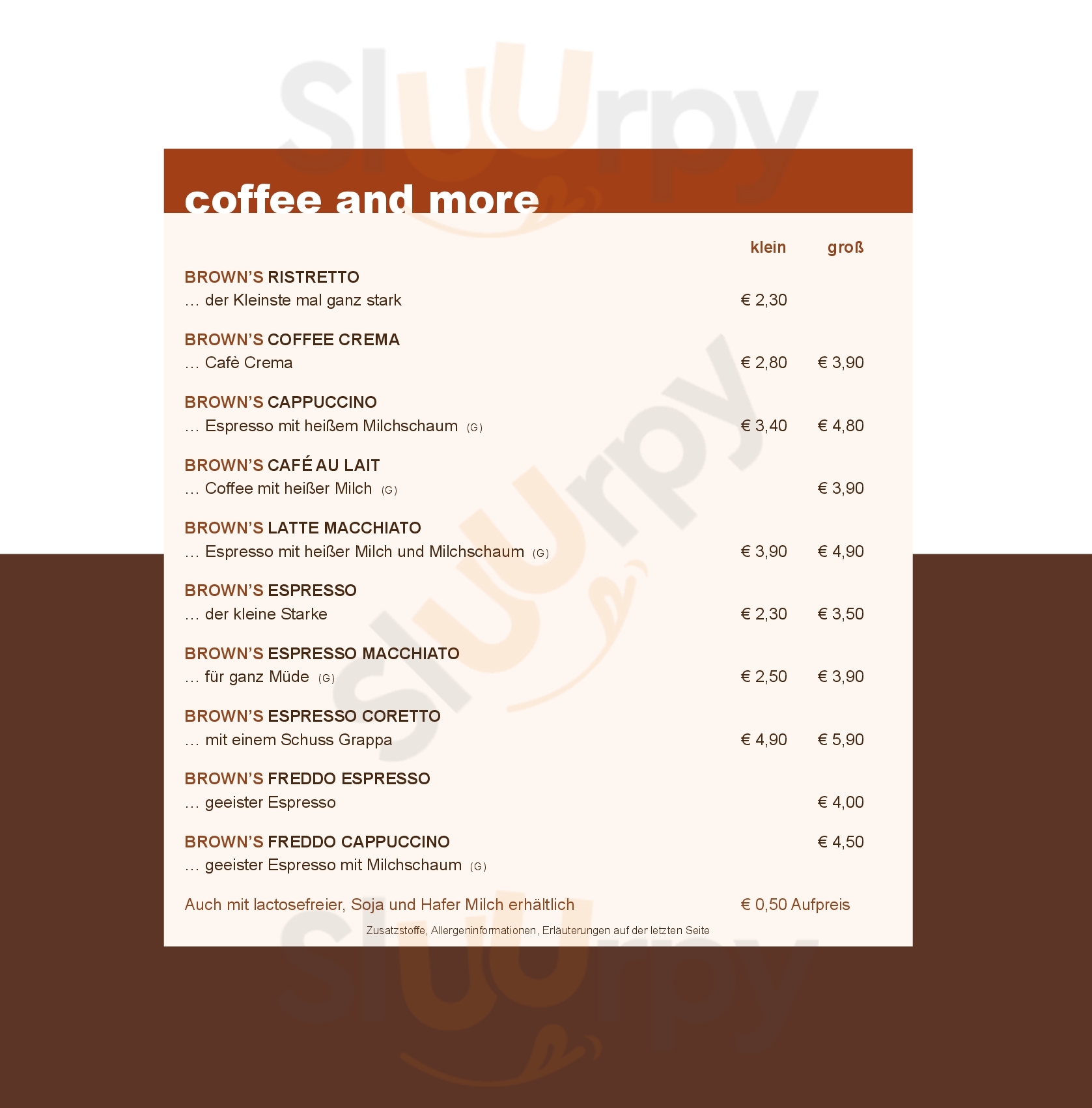 coffee and more

klein groß

BROWN'S RISTRETTO
... der Kleinste mal ganz stark € 2,30

BROWN'S COFFEE CREMA
... Cafè Crema € 2,80 € 3,90

BROWN'S CAPPUCCINO
... Espresso mit heißem Milchschaum (G) € 3,40 € 4,80

BROWN'S CAFÉ AU LAIT
... Coffee mit heißer Milch (G) € 3,90

BROWN'S LATTE MACCHIATO
... Espresso mit heißer Milch und Milchschaum (G) € 3,90 € 4,90

BROWN'S ESPRESSO
... der kleine Starke € 2,30 € 3,50

BROWN'S ESPRESSO MACCHIATO
... für ganz Müde (G) € 2,50 € 3,90

BROWN'S ESPRESSO CORETTO
... mit einem Schuss Grappa € 4,90 € 5,90

BROWN'S FREDDO ESPRESSO
... geeister Espresso € 4,00

BROWN'S FREDDO CAPPUCCINO € 4,50
... geeister Espresso mit Milchschaum (G)

Auch mit lactosefreier, Soja und Hafer Milch erhältlich € 0,50 Aufpreis

Zusatzstoffe, Allergeninformationen, Erläuterungen auf der letzten Seite

Sluurpy